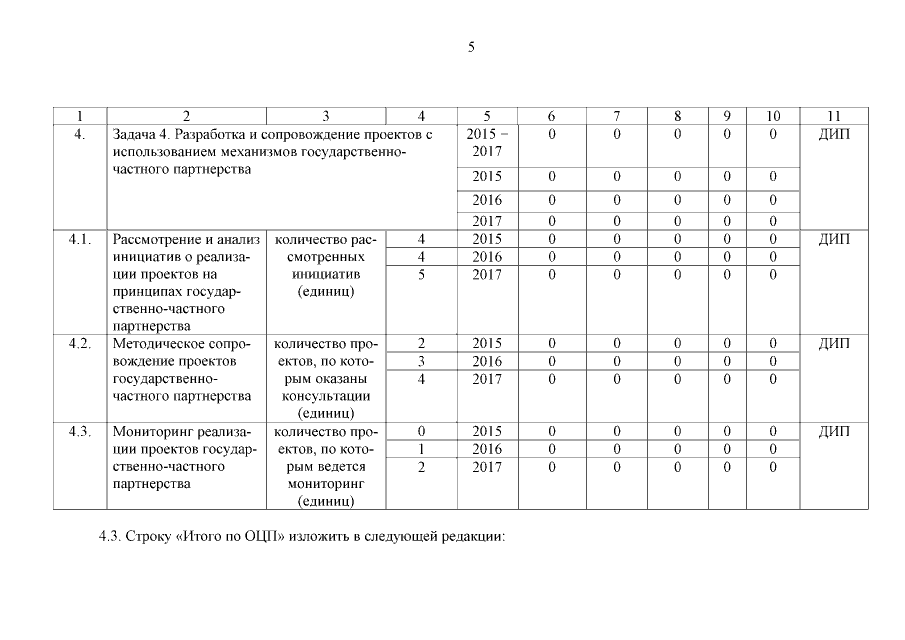 5

| 1 | 2 | 3 | 4 | 5 | 6 | 7 | 8 | 9 | 10 | 11 |
|---|---|---|---|---|---|---|---|---|---|---|
| 4. | Задача 4. Разработка и сопровождение проектов с использованием механизмов государственно-частного партнерства | | | 2015 – 2017 | 0 | 0 | 0 | 0 | 0 | ДИП |
| | | | | 2015 | 0 | 0 | 0 | 0 | 0 | |
| | | | | 2016 | 0 | 0 | 0 | 0 | 0 | |
| | | | | 2017 | 0 | 0 | 0 | 0 | 0 | |
| 4.1. | Рассмотрение и анализ инициатив о реализации проектов на принципах государственно-частного партнерства | количество рассмотренных инициатив (единиц) | 4 | 2015 | 0 | 0 | 0 | 0 | 0 | ДИП |
| | | | 4 | 2016 | 0 | 0 | 0 | 0 | 0 | |
| | | | 5 | 2017 | 0 | 0 | 0 | 0 | 0 | |
| 4.2. | Методическое сопровождение проектов государственно-частного партнерства | количество проектов, по которым оказаны консультации (единиц) | 2 | 2015 | 0 | 0 | 0 | 0 | 0 | ДИП |
| | | | 3 | 2016 | 0 | 0 | 0 | 0 | 0 | |
| | | | 4 | 2017 | 0 | 0 | 0 | 0 | 0 | |
| 4.3. | Мониторинг реализации проектов государственно-частного партнерства | количество проектов, по которым ведется мониторинг (единиц) | 0 | 2015 | 0 | 0 | 0 | 0 | 0 | ДИП |
| | | | 1 | 2016 | 0 | 0 | 0 | 0 | 0 | |
| | | | 2 | 2017 | 0 | 0 | 0 | 0 | 0 | |

4.3. Строку «Итого по ОЦП» изложить в следующей редакции: